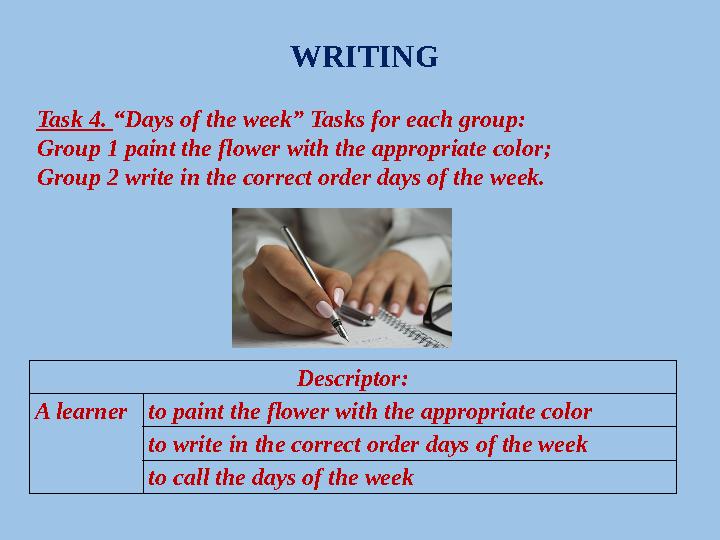 WRITING

Task 4. “Days of the week” Tasks for each group:
Group 1 paint the flower with the appropriate color;
Group 2 write in the correct order days of the week.

| Descriptor: | |
|---|---|
| A learner | to paint the flower with the appropriate color |
| | to write in the correct order days of the week |
| | to call the days of the week |